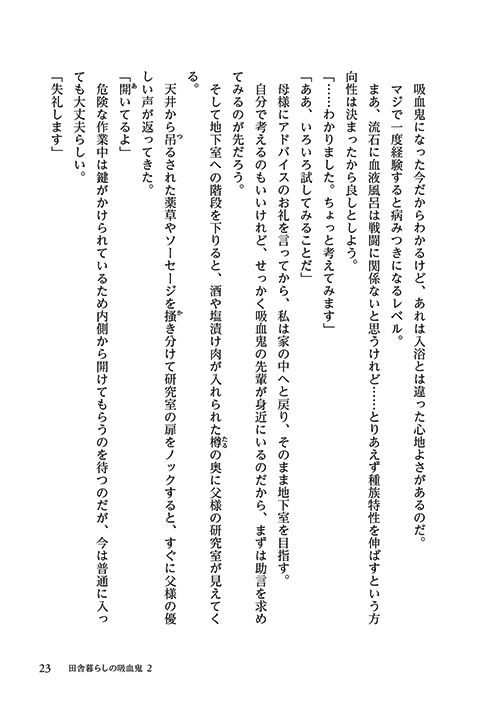 吸血鬼になった今だからわかるけど、あれは入浴とは違った心地よさがあるのだ。

マジで一度経験すると病みつきになるレベル。

まあ、流石に血液風呂は戦闘に関係ないと思うけれど……とりあえず種族特性を伸ばすという方向性は決まったから良しとしよう。

「……わかりました。ちょっと考えてみます」

「ああ、いろいろ試してみることだ」

母様にアドバイスのお礼を言ってから、私は家の中へと戻り、そのまま地下室を目指す。

自分で考えるのもいいけれど、せっかく吸血鬼の先輩が身近にいるのだから、まずは助言を求めてみるのが先だろう。

そして地下室への階段を下りると、酒や塩漬け肉が入れられた樽の奥に父様の研究室が見えてくる。

天井から吊るされた薬草やソーセージを掻き分けて研究室の扉をノックすると、すぐに父様の優しい声が返ってきた。

「開いてるよ」

危険な作業中は鍵がかけられているため内側から開けてもらうのを待つのだが、今は普通に入っても大丈夫らしい。

「失礼します」

23　田舎暮らしの吸血鬼 2